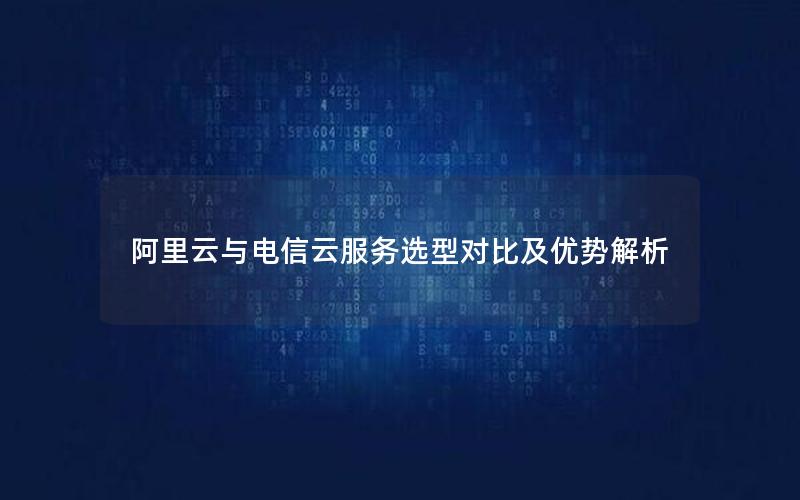 阿里云与电信云服务选型对比及优势解析